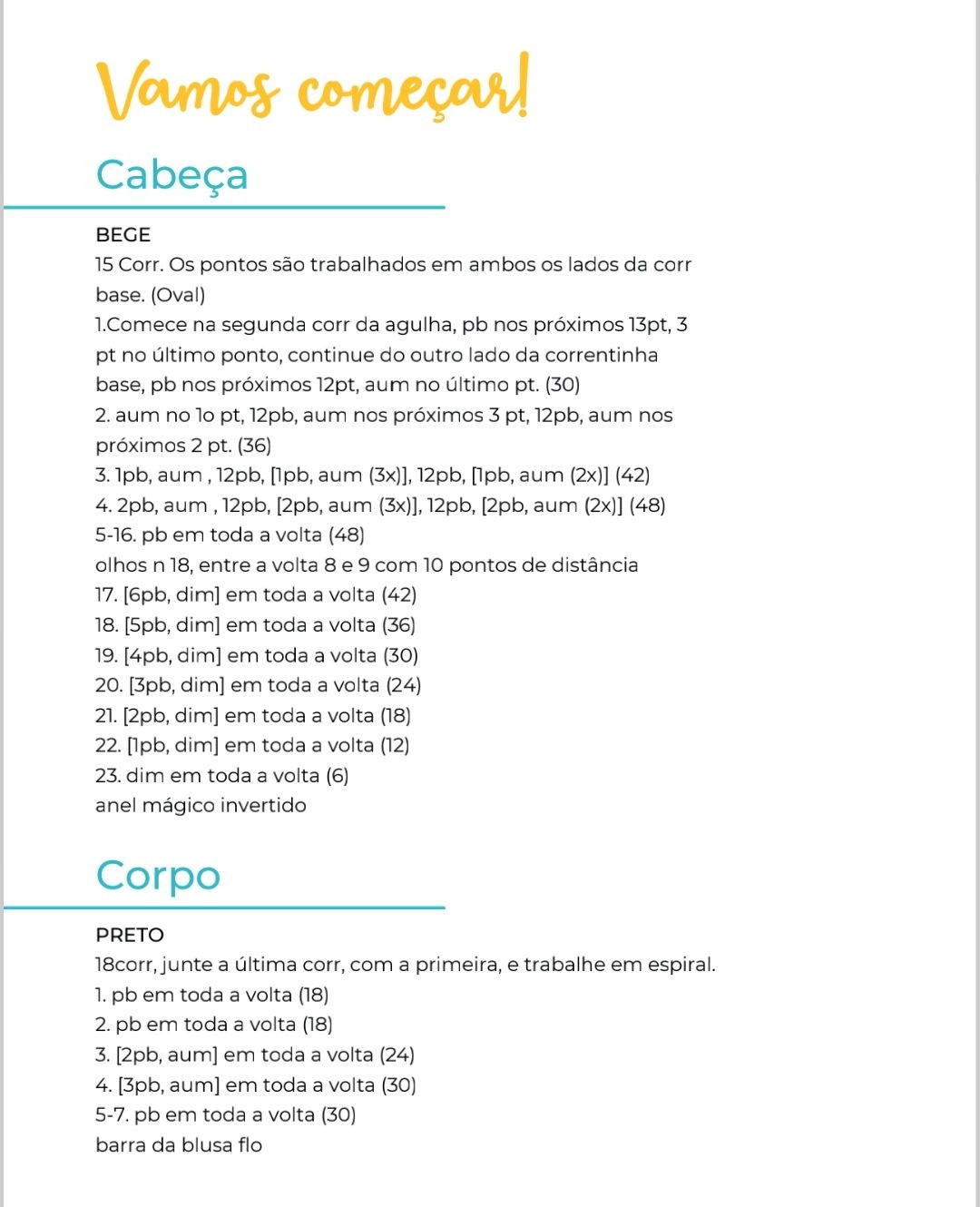 Vamos começar!

Cabeça

BEGE
15 Corr. Os pontos são trabalhados em ambos os lados da corr base. (Oval)
1.Comece na segunda corr da agulha, pb nos próximos 13pt, 3 pt no último ponto, continue do outro lado da correntinha base, pb nos próximos 12pt, aum no último pt. (30)
2. aum no 1o pt, 12pb, aum nos próximos 3 pt, 12pb, aum nos próximos 2 pt. (36)
3. 1pb, aum , 12pb, [1pb, aum (3x)], 12pb, [1pb, aum (2x)] (42)
4. 2pb, aum , 12pb, [2pb, aum (3x)], 12pb, [2pb, aum (2x)] (48)
5-16. pb em toda a volta (48)
olhos n 18, entre a volta 8 e 9 com 10 pontos de distância
17. [6pb, dim] em toda a volta (42)
18. [5pb, dim] em toda a volta (36)
19. [4pb, dim] em toda a volta (30)
20. [3pb, dim] em toda a volta (24)
21. [2pb, dim] em toda a volta (18)
22. [1pb, dim] em toda a volta (12)
23. dim em toda a volta (6)
anel mágico invertido

Corpo

PRETO
18corr, junte a última corr, com a primeira, e trabalhe em espiral.
1. pb em toda a volta (18)
2. pb em toda a volta (18)
3. [2pb, aum] em toda a volta (24)
4. [3pb, aum] em toda a volta (30)
5-7. pb em toda a volta (30)
barra da blusa flo